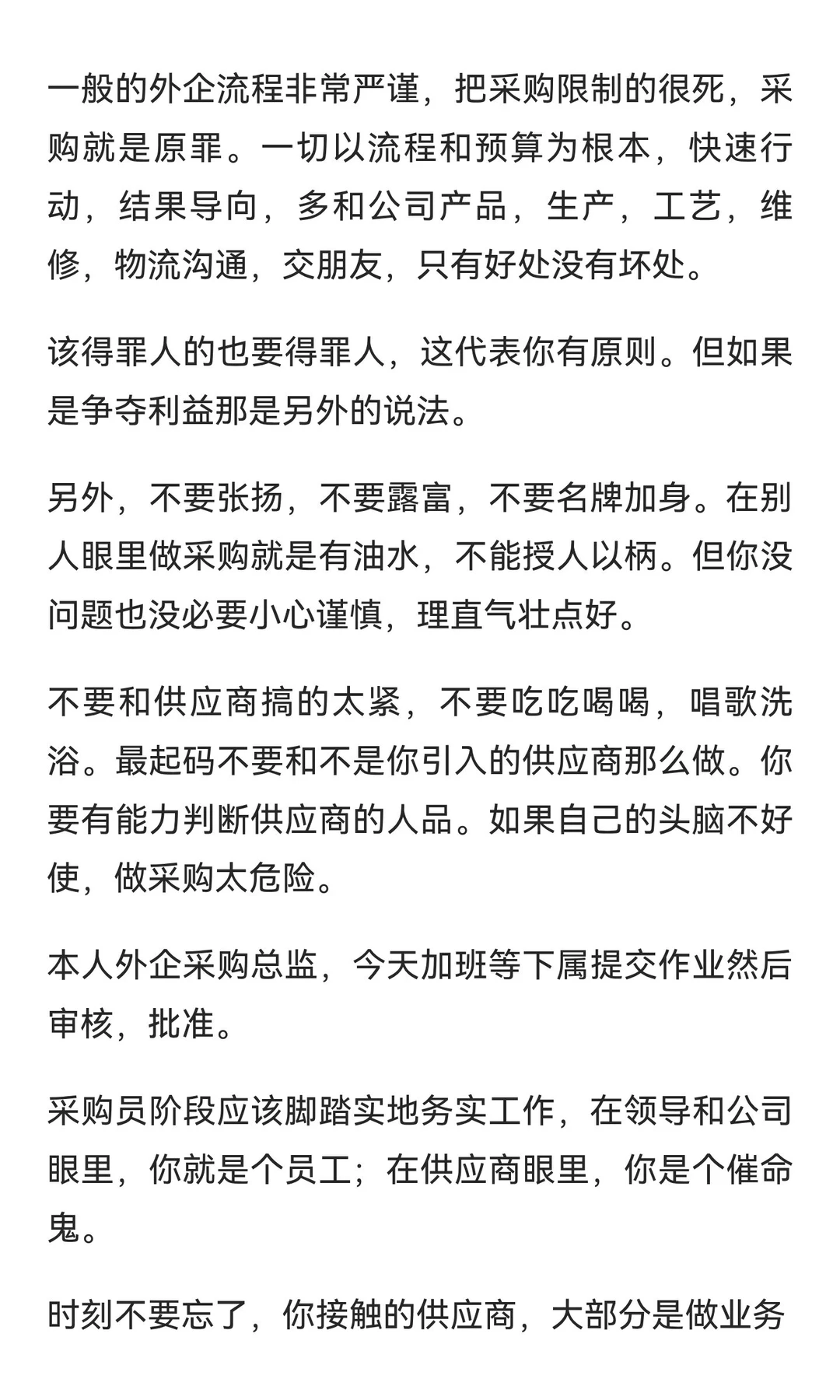 一般的外企流程非常严谨，把采购限制的很死，采购就是原罪。一切以流程和预算为根本，快速行动，结果导向，多和公司产品，生产，工艺，维修，物流沟通，交朋友，只有好处没有坏处。

该得罪人的也要得罪人，这代表你有原则。但如果是争夺利益那是另外的说法。

另外，不要张扬，不要露富，不要名牌加身。在别人眼里做采购就是有油水，不能授人以柄。但你没问题也没必要小心谨慎，理直气壮点好。

不要和供应商搞的太紧，不要吃吃喝喝，唱歌洗浴。最起码不要和不是你引入的供应商那么做。你要有能力判断供应商的人品。如果自己的头脑不好使，做采购太危险。

本人外企采购总监，今天加班等下属提交作业然后审核，批准。

采购员阶段应该脚踏实地务实工作，在领导和公司眼里，你就是个员工；在供应商眼里，你是个催命鬼。

时刻不要忘了，你接触的供应商，大部分是做业务